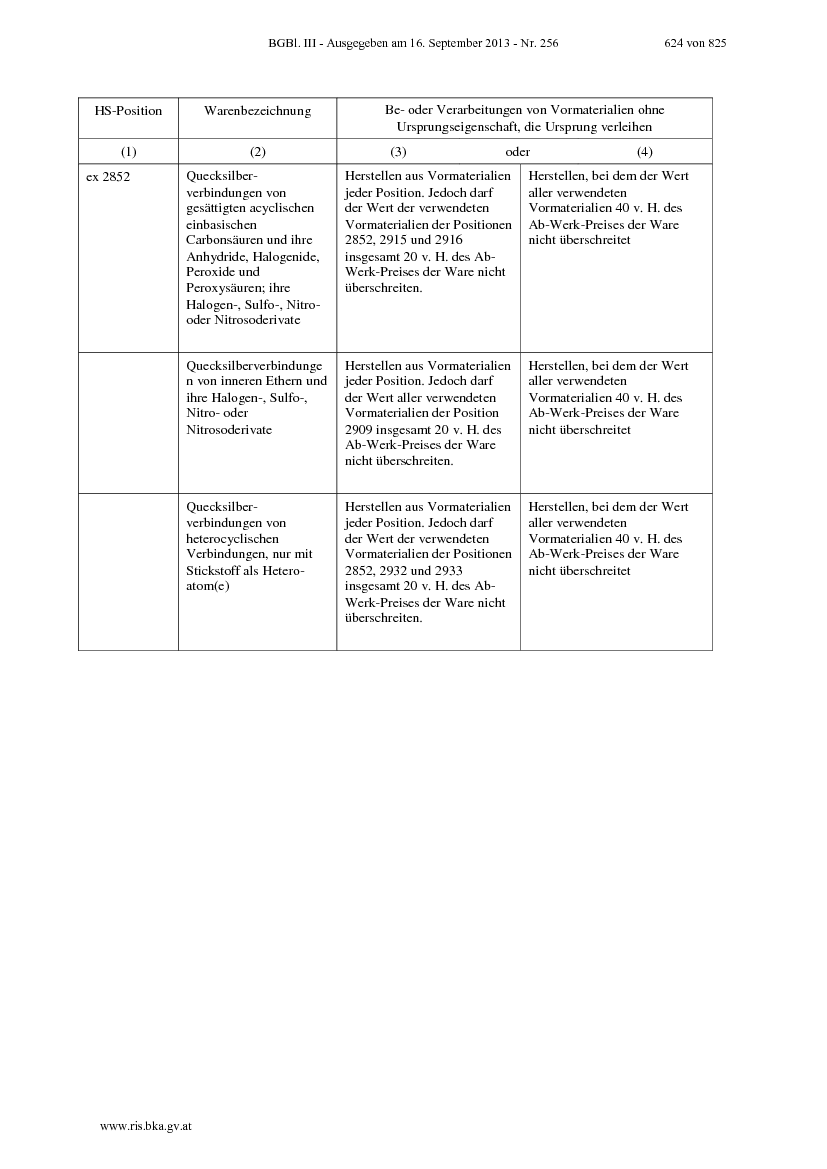 BGBl. III - Ausgegeben am 16. September 2013 - Nr. 256 624 von 825

| HS-Position | Warenbezeichnung | Be- oder Verarbeitungen von Vormaterialien ohne Ursprungseigenschaft, die Ursprung verleihen | |
|---|---|---|---|
| (1) | (2) | (3) oder | (4) |
| ex 2852 | Quecksilberverbindungen von gesättigten acyclischen einbasischen Carbonsäuren und ihre Anhydride, Halogenide, Peroxide und Peroxysäuren; ihre Halogen-, Sulfo-, Nitro- oder Nitrosoderivate | Herstellen aus Vormaterialien jeder Position. Jedoch darf der Wert der verwendeten Vormaterialien der Positionen 2852, 2915 und 2916 insgesamt 20 v. H. des Ab-Werk-Preises der Ware nicht überschreiten. | Herstellen, bei dem der Wert aller verwendeten Vormaterialien 40 v. H. des Ab-Werk-Preises der Ware nicht überschreitet |
| | Quecksilberverbindungen von inneren Ethern und ihre Halogen-, Sulfo-, Nitro- oder Nitrosoderivate | Herstellen aus Vormaterialien jeder Position. Jedoch darf der Wert aller verwendeten Vormaterialien der Position 2909 insgesamt 20 v. H. des Ab-Werk-Preises der Ware nicht überschreiten. | Herstellen, bei dem der Wert aller verwendeten Vormaterialien 40 v. H. des Ab-Werk-Preises der Ware nicht überschreitet |
| | Quecksilberverbindungen von heterocyclischen Verbindungen, nur mit Stickstoff als Heteroatom(e) | Herstellen aus Vormaterialien jeder Position. Jedoch darf der Wert der verwendeten Vormaterialien der Positionen 2852, 2932 und 2933 insgesamt 20 v. H. des Ab-Werk-Preises der Ware nicht überschreiten. | Herstellen, bei dem der Wert aller verwendeten Vormaterialien 40 v. H. des Ab-Werk-Preises der Ware nicht überschreitet |

www.ris.bka.gv.at